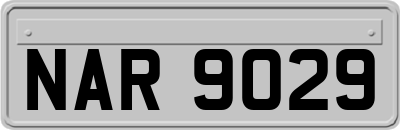 NAR 9029